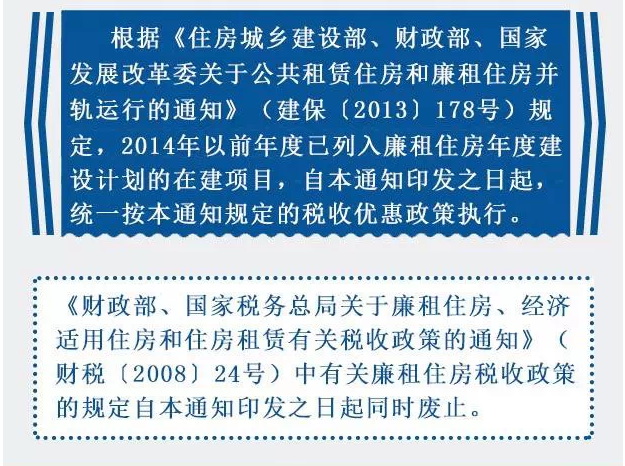 根据《住房城乡建设部、财政部、国家发展改革委关于公共租赁住房和廉租住房并轨运行的通知》（建保〔2013〕178号）规定，2014年以前年度已列入廉租住房年度建设计划的在建项目，自本通知印发之日起，统一按本通知规定的税收优惠政策执行。

《财政部、国家税务总局关于廉租住房、经济适用住房和住房租赁有关税收政策的通知》（财税〔2008〕24号）中有关廉租住房税收政策的规定自本通知印发之日起同时废止。